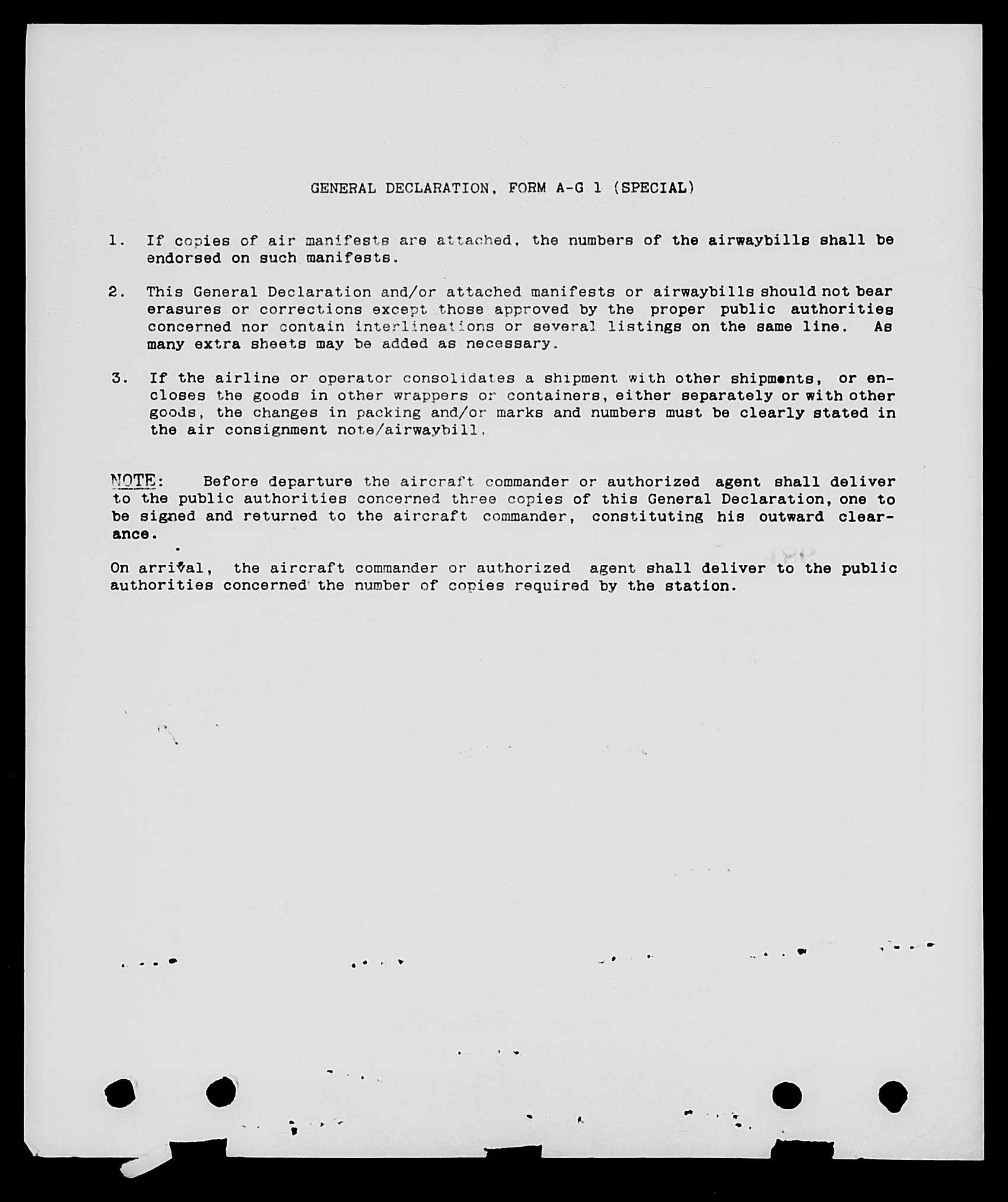 GENERAL DECLARATION, FORM A-G 1 (SPECIAL)

1. If copies of air manifests are attached, the numbers of the airwaybills shall be endorsed on such manifests.

2. This General Declaration and/or attached manifests or airwaybills should not bear erasures or corrections except those approved by the proper public authorities concerned nor contain interlineations or several listings on the same line. As many extra sheets may be added as necessary.

3. If the airline or operator consolidates a shipment with other shipments, or encloses the goods in other wrappers or containers, either separately or with other goods, the changes in packing and/or marks and numbers must be clearly stated in the air consignment note/airwaybill.

NOTE: Before departure the aircraft commander or authorized agent shall deliver to the public authorities concerned three copies of this General Declaration, one to be signed and returned to the aircraft commander, constituting his outward clearance.

On arrival, the aircraft commander or authorized agent shall deliver to the public authorities concerned the number of copies required by the station.